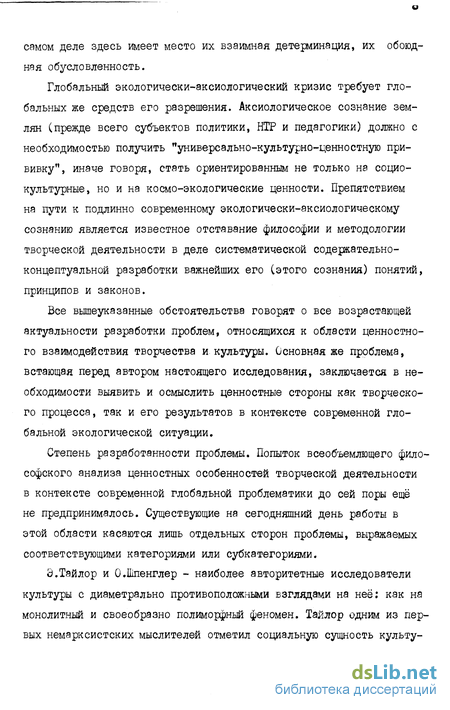 8

самом деле здесь имеет место их взаимная детерминация, их обоюдная обусловленность.

Глобальный экологически-аксиологический кризис требует глобальных же средств его разрешения. Аксиологическое сознание землян (прежде всего субъектов политики, НТР и педагогики) должно с необходимостью получить "универсально-культурно-ценностную прививку", иначе говоря, стать ориентированным не только на социокультурные, но и на космо-экологические ценности. Препятствием на пути к подлинно современному экологически-аксиологическому сознанию является известное отставание философии и методологии творческой деятельности в деле систематической содержательно-концептуальной разработки важнейших его (этого сознания) понятий, принципов и законов.

Все вышеуказанные обстоятельства говорят о все возрастающей актуальности разработки проблем, относящихся к области ценностного взаимодействия творчества и культуры. Основная же проблема, встающая перед автором настоящего исследования, заключается в необходимости выявить и осмыслить ценностные стороны как творческого процесса, так и его результатов в контексте современной глобальной экологической ситуации.

Степень разработанности проблемы. Попыток всеобъемлющего философского анализа ценностных особенностей творческой деятельности в контексте современной глобальной проблематики до сей поры ещё не предпринималось. Существующие на сегодняшний день работы в этой области касаются лишь отдельных сторон проблемы, выражаемых соответствующими категориями или субкатегориями.

Э.Тайлор и О.Шпенглер - наиболее авторитетные исследователи культуры с диаметрально противоположными взглядами на неё: как на монолитный и своеобразно полиморфный феномен. Тайлор одним из первых немарксистских мыслителей отметил социальную сущность культу-

dsLib.net
библиотека диссертаций